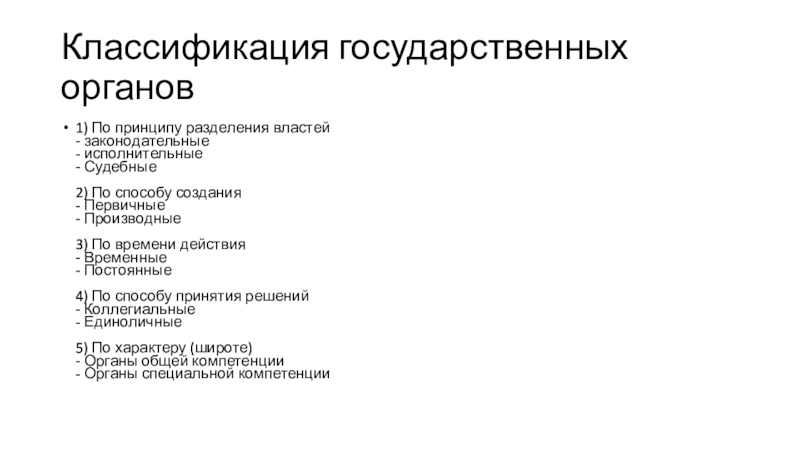 Классификация государственных органов

• 1) По принципу разделения властей
- законодательные
- исполнительные
- Судебные

2) По способу создания
- Первичные
- Производные

3) По времени действия
- Временные
- Постоянные

4) По способу принятия решений
- Коллегиальные
- Единоличные

5) По характеру (широте)
- Органы общей компетенции
- Органы специальной компетенции